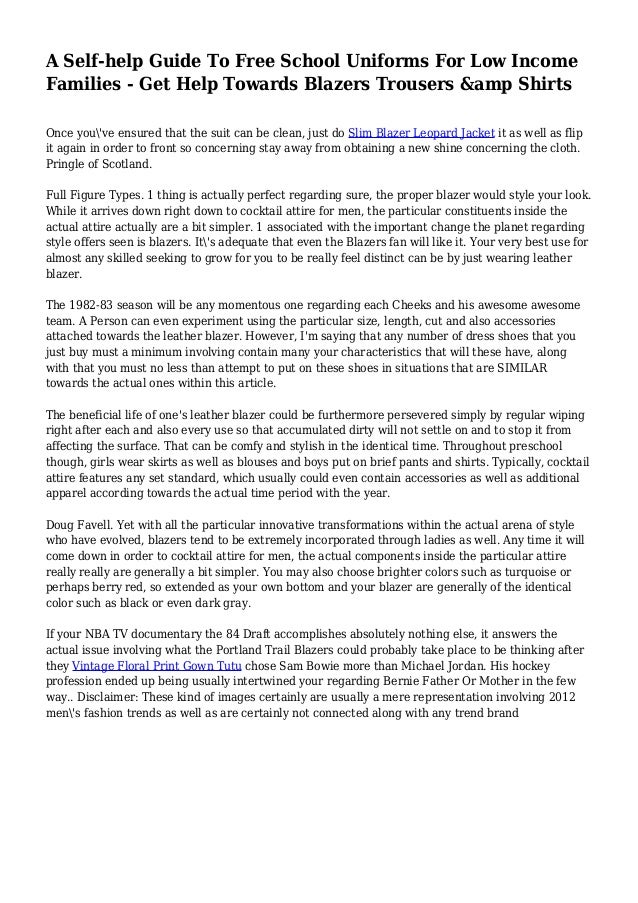 A Self-help Guide To Free School Uniforms For Low Income Families - Get Help Towards Blazers Trousers &amp Shirts

Once you\'ve ensured that the suit can be clean, just do Slim Blazer Leopard Jacket it as well as flip it again in order to front so concerning stay away from obtaining a new shine concerning the cloth. Pringle of Scotland.

Full Figure Types. 1 thing is actually perfect regarding sure, the proper blazer would style your look. While it arrives down right down to cocktail attire for men, the particular constituents inside the actual attire actually are a bit simpler. 1 associated with the important change the planet regarding style offers seen is blazers. It\'s adequate that even the Blazers fan will like it. Your very best use for almost any skilled seeking to grow for you to be really feel distinct can be by just wearing leather blazer.

The 1982-83 season will be any momentous one regarding each Cheeks and his awesome awesome team. A Person can even experiment using the particular size, length, cut and also accessories attached towards the leather blazer. However, I'm saying that any number of dress shoes that you just buy must a minimum involving contain many your characteristics that will these have, along with that you must no less than attempt to put on these shoes in situations that are SIMILAR towards the actual ones within this article.

The beneficial life of one's leather blazer could be furthermore persevered simply by regular wiping right after each and also every use so that accumulated dirty will not settle on and to stop it from affecting the surface. That can be comfy and stylish in the identical time. Throughout preschool though, girls wear skirts as well as blouses and boys put on brief pants and shirts. Typically, cocktail attire features any set standard, which usually could even contain accessories as well as additional apparel according towards the actual time period with the year.

Doug Favell. Yet with all the particular innovative transformations within the actual arena of style who have evolved, blazers tend to be extremely incorporated through ladies as well. Any time it will come down in order to cocktail attire for men, the actual components inside the particular attire really really are generally a bit simpler. You may also choose brighter colors such as turquoise or perhaps berry red, so extended as your own bottom and your blazer are generally of the identical color such as black or even dark gray.

If your NBA TV documentary the 84 Draft accomplishes absolutely nothing else, it answers the actual issue involving what the Portland Trail Blazers could probably take place to be thinking after they Vintage Floral Print Gown Tutu chose Sam Bowie more than Michael Jordan. His hockey profession ended up being usually intertwined your regarding Bernie Father Or Mother in the few way.. Disclaimer: These kind of images certainly are usually a mere representation involving 2012 men\'s fashion trends as well as are certainly not connected along with any trend brand